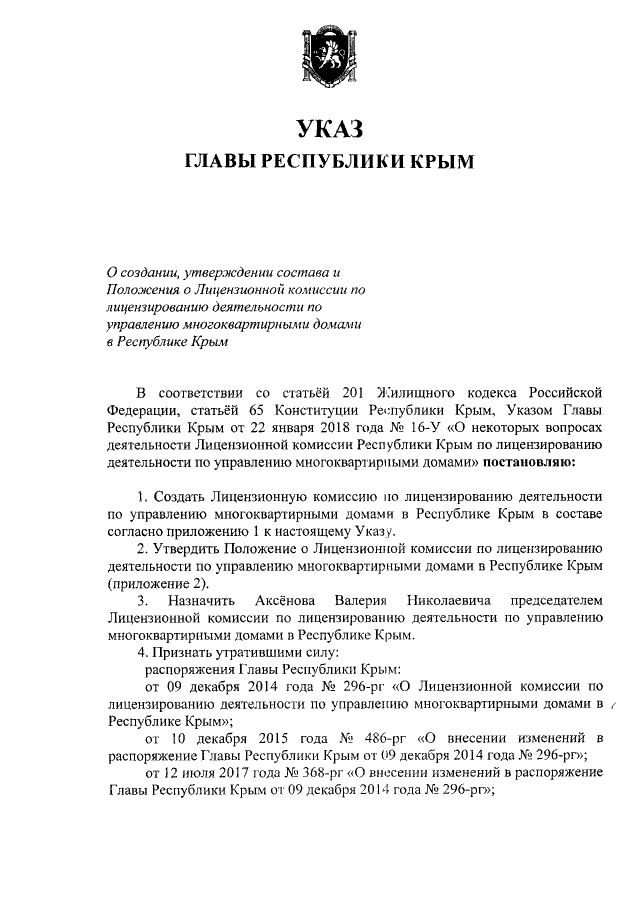 УКАЗ
ГЛАВЫ РЕСПУБЛИКИ КРЫМ

О создании, утверждении состава и Положения о Лицензионной комиссии по лицензированию деятельности по управлению многоквартирными домами в Республике Крым

В соответствии со статьёй 201 Жилищного кодекса Российской Федерации, статьёй 65 Конституции Республики Крым, Указом Главы Республики Крым от 22 января 2018 года № 16-У «О некоторых вопросах деятельности Лицензионной комиссии Республики Крым по лицензированию деятельности по управлению многоквартирными домами» постановляю:

1. Создать Лицензионную комиссию по лицензированию деятельности по управлению многоквартирными домами в Республике Крым в составе согласно приложению 1 к настоящему Указу.
2. Утвердить Положение о Лицензионной комиссии по лицензированию деятельности по управлению многоквартирными домами в Республике Крым (приложение 2).
3. Назначить Аксёнова Валерия Николаевича председателем Лицензионной комиссии по лицензированию деятельности по управлению многоквартирными домами в Республике Крым.
4. Признать утратившими силу:
распоряжения Главы Республики Крым:
от 09 декабря 2014 года № 296-рг «О Лицензионной комиссии по лицензированию деятельности по управлению многоквартирными домами в Республике Крым»;
от 10 декабря 2015 года № 486-рг «О внесении изменений в распоряжение Главы Республики Крым от 09 декабря 2014 года № 296-рг»;
от 12 июля 2017 года № 368-рг «О внесении изменений в распоряжение Главы Республики Крым от 09 декабря 2014 года № 296-рг»;